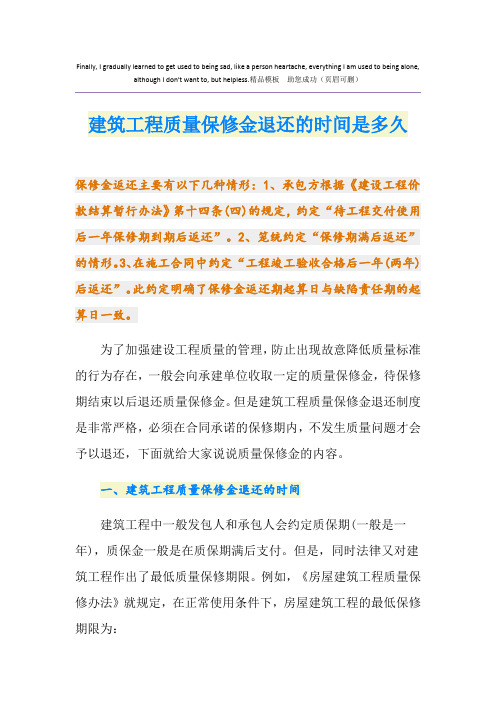 Finally, I gradually learned to get used to being sad, like a person heartache, everything I am used to being alone, although I don't want to, but helpless.精品模板 助您成功（页眉可删）

建筑工程质量保修金退还的时间是多久

保修金返还主要有以下几种情形：1、承包方根据《建设工程价款结算暂行办法》第十四条(四)的规定，约定“待工程交付使用后一年保修期到期后返还”。2、笼统约定“保修期满后返还”的情形。3、在施工合同中约定“工程竣工验收合格后一年(两年)后返还”。此约定明确了保修金返还期起算日与缺陷责任期的起算日一致。

为了加强建设工程质量的管理，防止出现故意降低质量标准的行为存在，一般会向承建单位收取一定的质量保修金，待保修期结束以后退还质量保修金。但是建筑工程质量保修金退还制度是非常严格，必须在合同承诺的保修期内，不发生质量问题才会予以退还，下面就给大家说说质量保修金的内容。

一、建筑工程质量保修金退还的时间

建筑工程中一般发包人和承包人会约定质保期(一般是一年)，质保金一般是在质保期满后支付。但是，同时法律又对建筑工程作出了最低质量保修期限。例如，《房屋建筑工程质量保修办法》就规定，在正常使用条件下，房屋建筑工程的最低保修期限为：